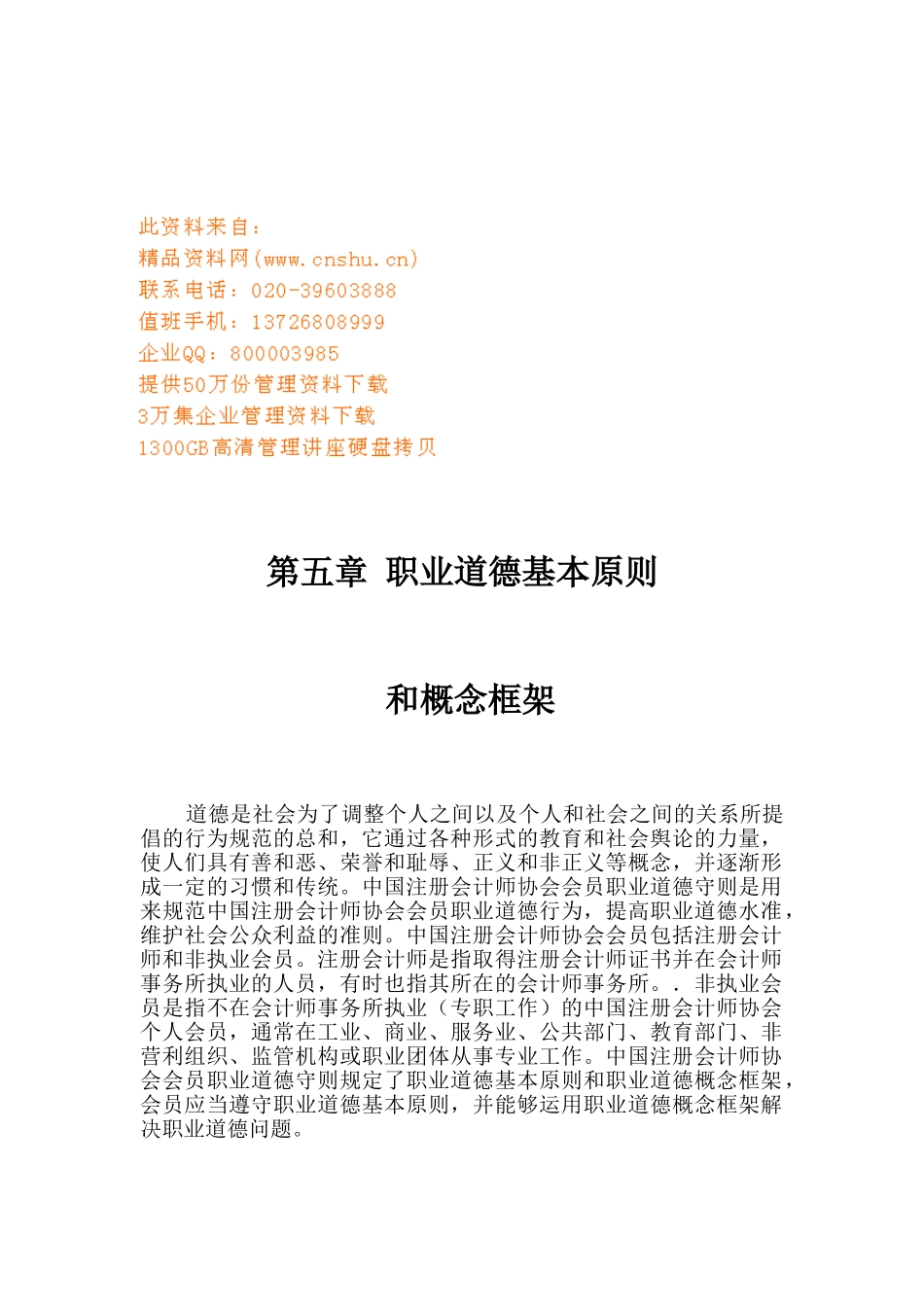 此资料来自：
精品资料网(www.cnshu.cn)
联系电话：020-39603888
值班手机：13726808999
企业QQ：800003985
提供50万份管理资料下载
3万集企业管理资料下载
1300GB高清管理讲座硬盘拷贝

第五章 职业道德基本原则

和概念框架

道德是社会为了调整个人之间以及个人和社会之间的关系所提倡的行为规范的总和，它通过各种形式的教育和社会舆论的力量，使人们具有善和恶、荣誉和耻辱、正义和非正义等概念，并逐渐形成一定的习惯和传统。中国注册会计师协会会员职业道德守则是用来规范中国注册会计师协会会员职业道德行为，提高职业道德水准，维护社会公众利益的准则。中国注册会计师协会会员包括注册会计师和非执业会员。注册会计师是指取得注册会计师证书并在会计师事务所执业的人员，有时也指其所在的会计师事务所。. 非执业会员是指不在会计师事务所执业（专职工作）的中国注册会计师协会个人会员，通常在工业、商业、服务业、公共部门、教育部门、非营利组织、监管机构或职业团体从事专业工作。中国注册会计师协会会员职业道德守则规定了职业道德基本原则和职业道德概念框架，会员应当遵守职业道德基本原则，并能够运用职业道德概念框架解决职业道德问题。